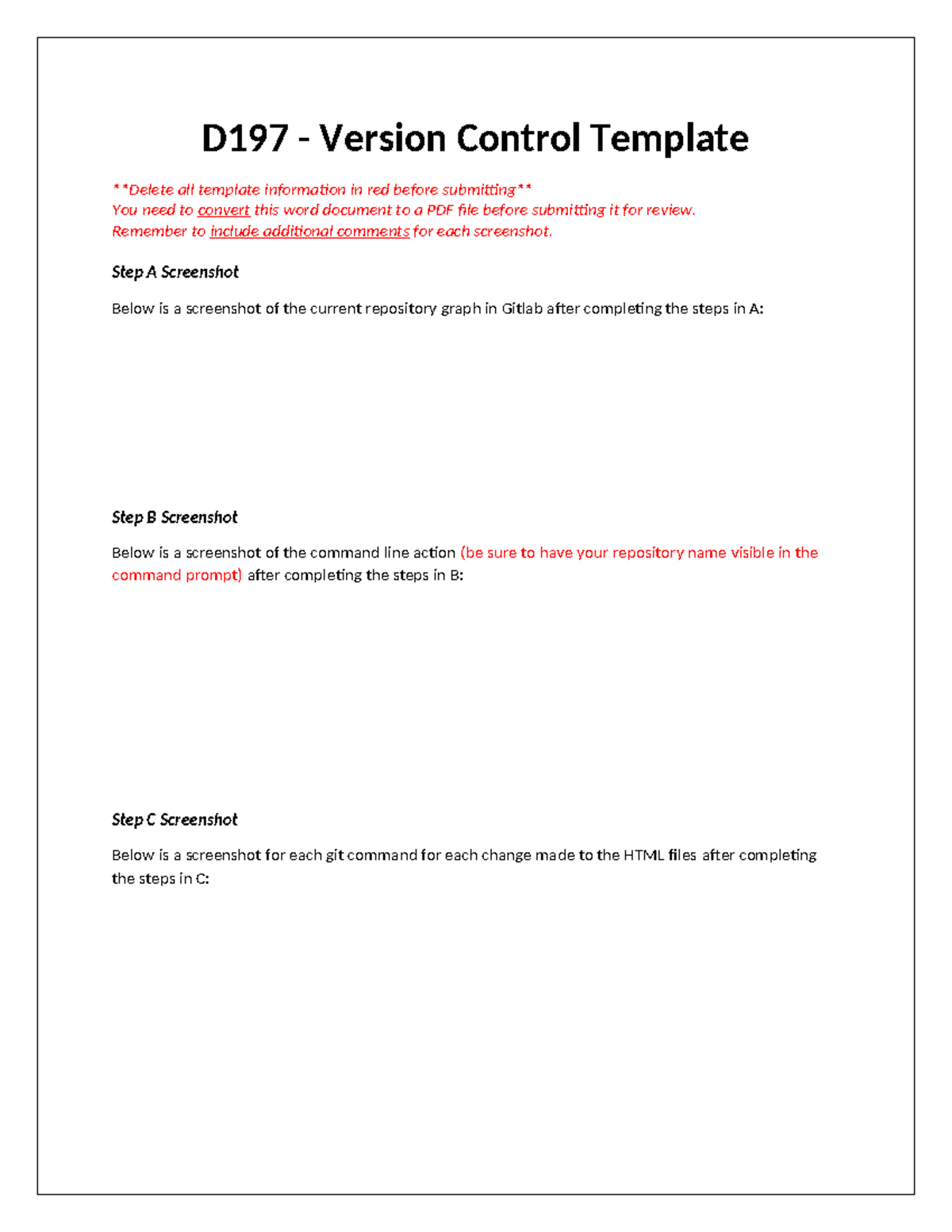 D197 - Version Control Template

**Delete all template information in red before submitting**
You need to convert this word document to a PDF file before submitting it for review.
Remember to include additional comments for each screenshot.

Step A Screenshot

Below is a screenshot of the current repository graph in Gitlab after completing the steps in A:

Step B Screenshot

Below is a screenshot of the command line action (be sure to have your repository name visible in the command prompt) after completing the steps in B:

Step C Screenshot

Below is a screenshot for each git command for each change made to the HTML files after completing the steps in C: